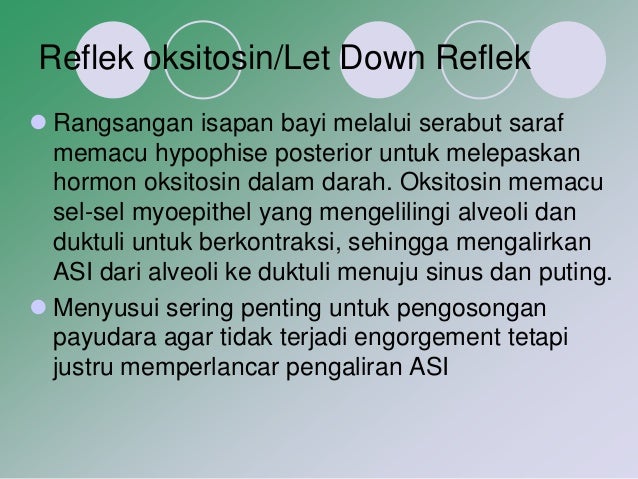 Reflek oksitosin/Let Down Reflek

Rangsangan isapan bayi melalui serabut saraf memacu hypophise posterior untuk melepaskan hormon oksitosin dalam darah. Oksitosin memacu sel-sel myoepithel yang mengelilingi alveoli dan duktuli untuk berkontraksi, sehingga mengalirkan ASI dari alveoli ke duktuli menuju sinus dan puting.

Menyusui sering penting untuk pengosongan payudara agar tidak terjadi engorgement tetapi justru memperlancar pengaliran ASI